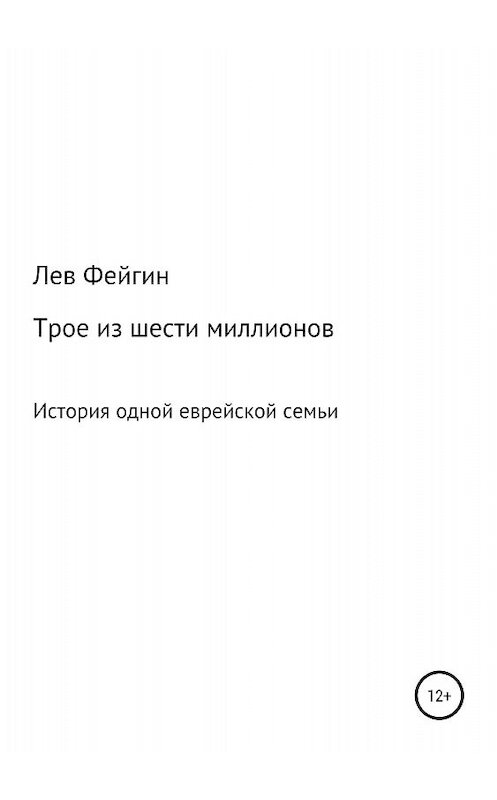 Лев Фейгин

Трое из шести миллионов

История одной еврейской семьи

12+